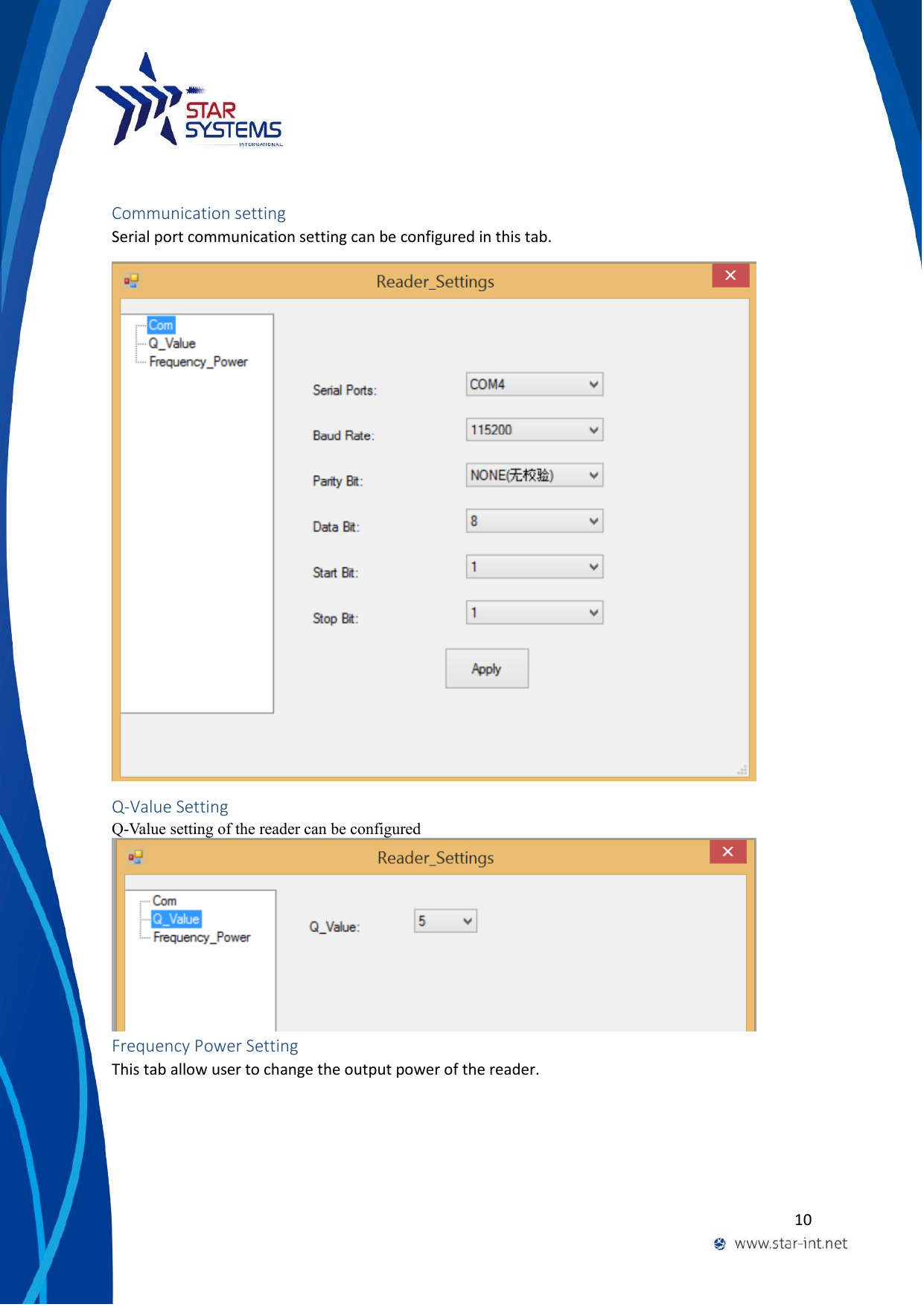 STAR SYSTEMS INTERNATIONAL

Communication setting
Serial port communication setting can be configured in this tab.

Reader_Settings

Com
Q_Value
Frequency_Power

Serial Ports: COM4
Baud Rate: 115200
Parity Bit: NONE(无校验)
Data Bit: 8
Start Bit: 1
Stop Bit: 1
Apply

Q-Value Setting
Q-Value setting of the reader can be configured

Reader_Settings

Com
Q_Value
Frequency_Power

Q_Value: 5

Frequency Power Setting
This tab allow user to change the output power of the reader.

10
www.star-int.net